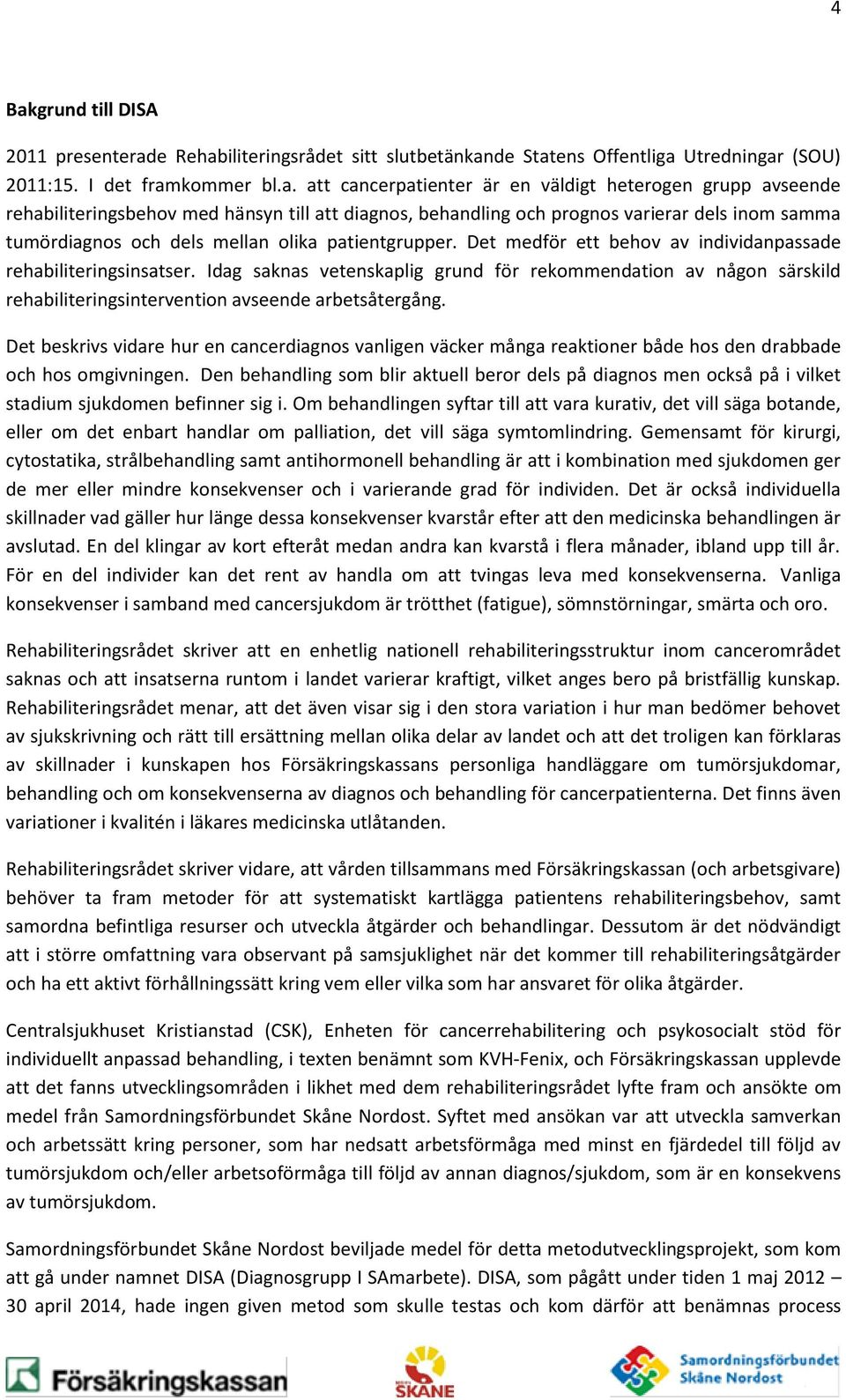 4

Bakgrund till DISA

2011 presenterade Rehabiliteringsrådet sitt slutbetänkande Statens Offentliga Utredningar (SOU) 2011:15. I det framkommer bl.a. att cancerpatienter är en väldigt heterogen grupp avseende rehabiliteringsbehov med hänsyn till att diagnos, behandling och prognos varierar dels inom samma tumördiagnos och dels mellan olika patientgrupper. Det medför ett behov av individanpassade rehabiliteringsinsatser. Idag saknas vetenskaplig grund för rekommendation av någon särskild rehabiliteringsintervention avseende arbetsåtergång.

Det beskrivs vidare hur en cancerdiagnos vanligen väcker många reaktioner både hos den drabbade och hos omgivningen. Den behandling som blir aktuell beror dels på diagnos men också på i vilket stadium sjukdomen befinner sig i. Om behandlingen syftar till att vara kurativ, det vill säga botande, eller om det enbart handlar om palliation, det vill säga symtomlindring. Gemensamt för kirurgi, cytostatika, strålbehandling samt antihormonell behandling är att i kombination med sjukdomen ger de mer eller mindre konsekvenser och i varierande grad för individen. Det är också individuella skillnader vad gäller hur länge dessa konsekvenser kvarstår efter att den medicinska behandlingen är avslutad. En del klingar av kort efteråt medan andra kan kvarstå i flera månader, ibland upp till år. För en del individer kan det rent av handla om att tvingas leva med konsekvenserna. Vanliga konsekvenser i samband med cancersjukdom är trötthet (fatigue), sömnstörningar, smärta och oro.

Rehabiliteringsrådet skriver att en enhetlig nationell rehabiliteringsstruktur inom cancerområdet saknas och att insatserna runtom i landet varierar kraftigt, vilket anges bero på bristfällig kunskap. Rehabiliteringsrådet menar, att det även visar sig i den stora variation i hur man bedömer behovet av sjukskrivning och rätt till ersättning mellan olika delar av landet och att det troligen kan förklaras av skillnader i kunskapen hos Försäkringskassans personliga handläggare om tumörsjukdomar, behandling och om konsekvenserna av diagnos och behandling för cancerpatienterna. Det finns även variationer i kvalitén i läkares medicinska utlåtanden.

Rehabiliteringsrådet skriver vidare, att vården tillsammans med Försäkringskassan (och arbetsgivare) behöver ta fram metoder för att systematiskt kartlägga patientens rehabiliteringsbehov, samt samordna befintliga resurser och utveckla åtgärder och behandlingar. Dessutom är det nödvändigt att i större omfattning vara observant på samsjuklighet när det kommer till rehabiliteringsåtgärder och ha ett aktivt förhållningssätt kring vem eller vilka som har ansvaret för olika åtgärder.

Centralsjukhuset Kristianstad (CSK), Enheten för cancerrehabilitering och psykosocialt stöd för individuellt anpassad behandling, i texten benämnt som KVH-Fenix, och Försäkringskassan upplevde att det fanns utvecklingsområden i likhet med dem rehabiliteringsrådet lyfte fram och ansökte om medel från Samordningsförbundet Skåne Nordost. Syftet med ansökan var att utveckla samverkan och arbetssätt kring personer, som har nedsatt arbetsförmåga med minst en fjärdedel till följd av tumörsjukdom och/eller arbetsoförmåga till följd av annan diagnos/sjukdom, som är en konsekvens av tumörsjukdom.

Samordningsförbundet Skåne Nordost beviljade medel för detta metodutvecklingsprojekt, som kom att gå under namnet DISA (Diagnosgrupp I SAmarbete). DISA, som pågått under tiden 1 maj 2012 – 30 april 2014, hade ingen given metod som skulle testas och kom därför att benämnas process

Försäkringskassan

SKÅNE

Samordningsförbundet Skåne Nordost